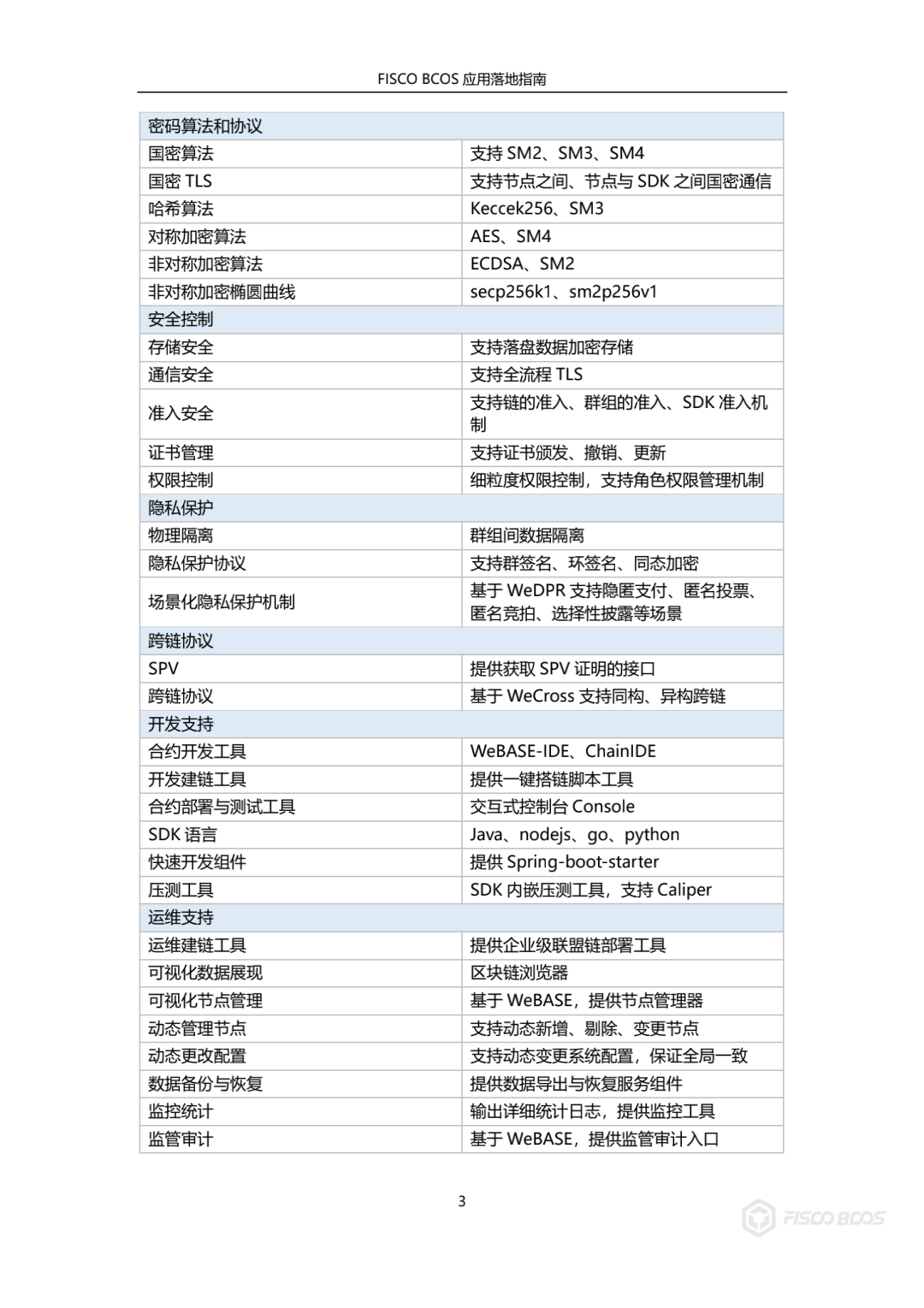 FISCO BCOS 应用落地指南

| 密码算法和协议 | |
|---|---|
| 国密算法 | 支持 SM2、SM3、SM4 |
| 国密 TLS | 支持节点之间、节点与 SDK 之间国密通信 |
| 哈希算法 | Keccek256、SM3 |
| 对称加密算法 | AES、SM4 |
| 非对称加密算法 | ECDSA、SM2 |
| 非对称加密椭圆曲线 | secp256k1、sm2p256v1 |
| 安全控制 | |
| 存储安全 | 支持落盘数据加密存储 |
| 通信安全 | 支持全流程 TLS |
| 准入安全 | 支持链的准入、群组的准入、SDK 准入机制 |
| 证书管理 | 支持证书颁发、撤销、更新 |
| 权限控制 | 细粒度权限控制，支持角色权限管理机制 |
| 隐私保护 | |
| 物理隔离 | 群组间数据隔离 |
| 隐私保护协议 | 支持群签名、环签名、同态加密 |
| 场景化隐私保护机制 | 基于 WeDPR 支持隐匿支付、匿名投票、匿名竞拍、选择性披露等场景 |
| 跨链协议 | |
| SPV | 提供获取 SPV 证明的接口 |
| 跨链协议 | 基于 WeCross 支持同构、异构跨链 |
| 开发支持 | |
| 合约开发工具 | WeBASE-IDE、ChainIDE |
| 开发建链工具 | 提供一键搭链脚本工具 |
| 合约部署与测试工具 | 交互式控制台 Console |
| SDK 语言 | Java、nodejs、go、python |
| 快速开发组件 | 提供 Spring-boot-starter |
| 压测工具 | SDK 内嵌压测工具，支持 Caliper |
| 运维支持 | |
| 运维建链工具 | 提供企业级联盟链部署工具 |
| 可视化数据展现 | 区块链浏览器 |
| 可视化节点管理 | 基于 WeBASE，提供节点管理器 |
| 动态管理节点 | 支持动态新增、剔除、变更节点 |
| 动态更改配置 | 支持动态变更系统配置，保证全局一致 |
| 数据备份与恢复 | 提供数据导出与恢复服务组件 |
| 监控统计 | 输出详细统计日志，提供监控工具 |
| 监管审计 | 基于 WeBASE，提供监管审计入口 |

3

FISCO BCOS